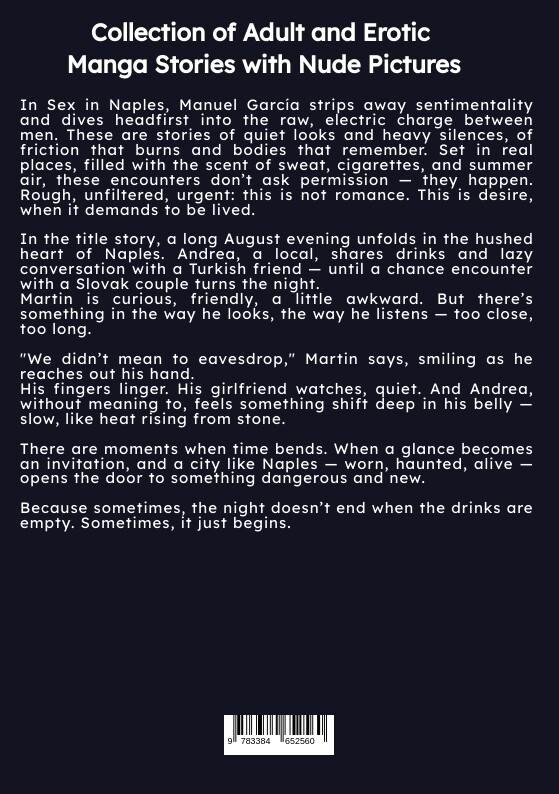 Collection of Adult and Erotic Manga Stories with Nude Pictures

In Sex in Naples, Manuel García strips away sentimentality and dives headfirst into the raw, electric charge between men. These are stories of quiet looks and heavy silences, of friction that burns and bodies that remember. Set in real places, filled with the scent of sweat, cigarettes, and summer air, these encounters don't ask permission — they happen. Rough, unfiltered, urgent: this is not romance. This is desire, when it demands to be lived.

In the title story, a long August evening unfolds in the hushed heart of Naples. Andrea, a local, shares drinks and lazy conversation with a Turkish friend — until a chance encounter with a Slovak couple turns the night.
Martin is curious, friendly, a little awkward. But there's something in the way he looks, the way he listens — too close, too long.

"We didn't mean to eavesdrop," Martin says, smiling as he reaches out his hand.
His fingers linger. His girlfriend watches, quiet. And Andrea, without meaning to, feels something shift deep in his belly — slow, like heat rising from stone.

There are moments when time bends. When a glance becomes an invitation, and a city like Naples — worn, haunted, alive — opens the door to something dangerous and new.

Because sometimes, the night doesn't end when the drinks are empty. Sometimes, it just begins.

9 783384 652560